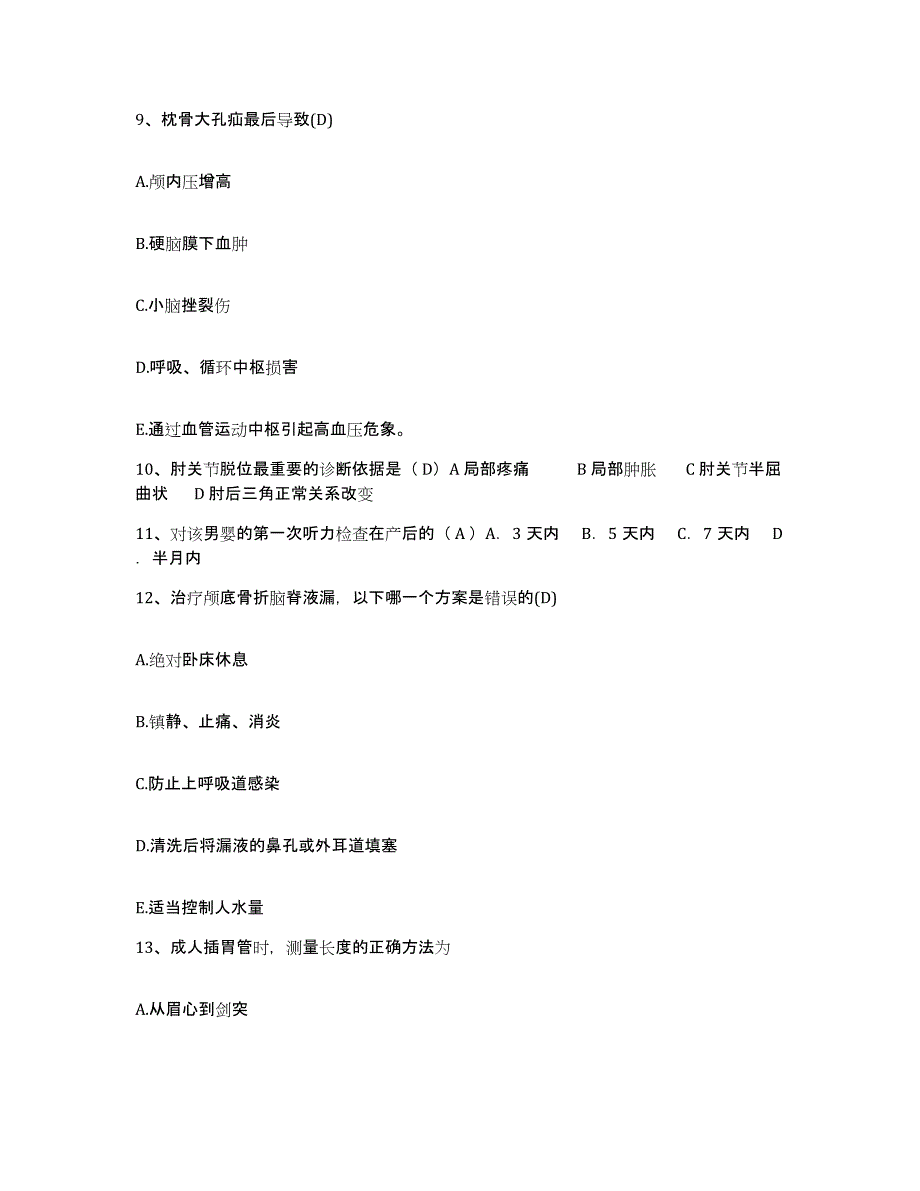 9、枕骨大孔疝最后导致(D)

A.颅内压增高

B.硬脑膜下血肿

C.小脑挫裂伤

D.呼吸、循环中枢损害

E.通过血管运动中枢引起高血压危象。

10、肘关节脱位最重要的诊断依据是（D）A 局部疼痛　　B 局部肿胀　　C 肘关节半屈曲状　　D 肘后三角正常关系改变

11、对该男婴的第一次听力检查在产后的（A）A. 3 天内　B. 5 天内　C. 7 天内　D. 半月内

12、治疗颅底骨折脑脊液漏，以下哪一个方案是错误的(D)

A.绝对卧床休息

B.镇静、止痛、消炎

C.防止上呼吸道感染

D.清洗后将漏液的鼻孔或外耳道填塞

E.适当控制人水量

13、成人插胃管时，测量长度的正确方法为

A.从眉心到剑突